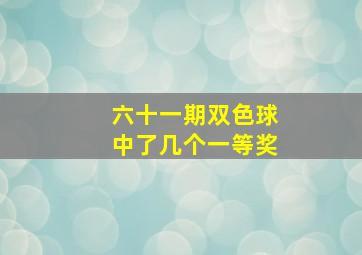 六十一期双色球
中了几个一等奖